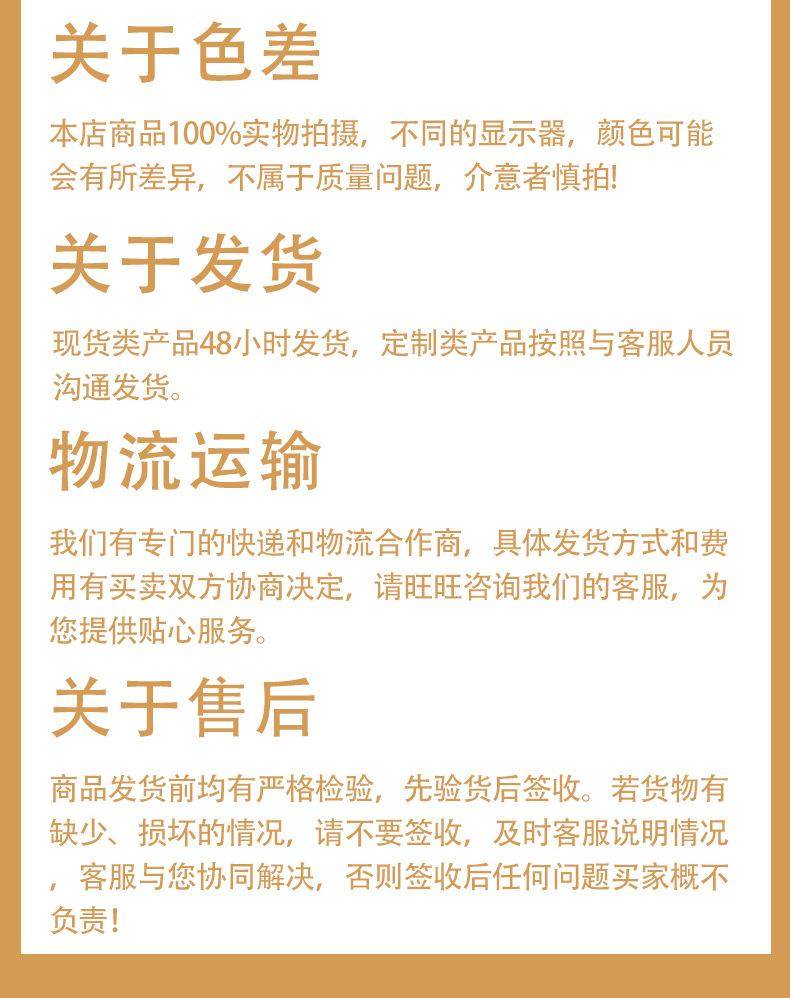 关于色差

本店商品100%实物拍摄，不同的显示器，颜色可能会有所差异，不属于质量问题，介意者慎拍!

关于发货

现货类产品48小时发货，定制类产品按照与客服人员沟通发货。

物流运输

我们有专门的快递和物流合作商，具体发货方式和费用有买卖双方协商决定，请旺旺咨询我们的客服，为您提供贴心服务。

关于售后

商品发货前均有严格检验，先验货后签收。若货物有缺少、损坏的情况，请不要签收，及时客服说明情况，客服与您协同解决，否则签收后任何问题买家概不负责！